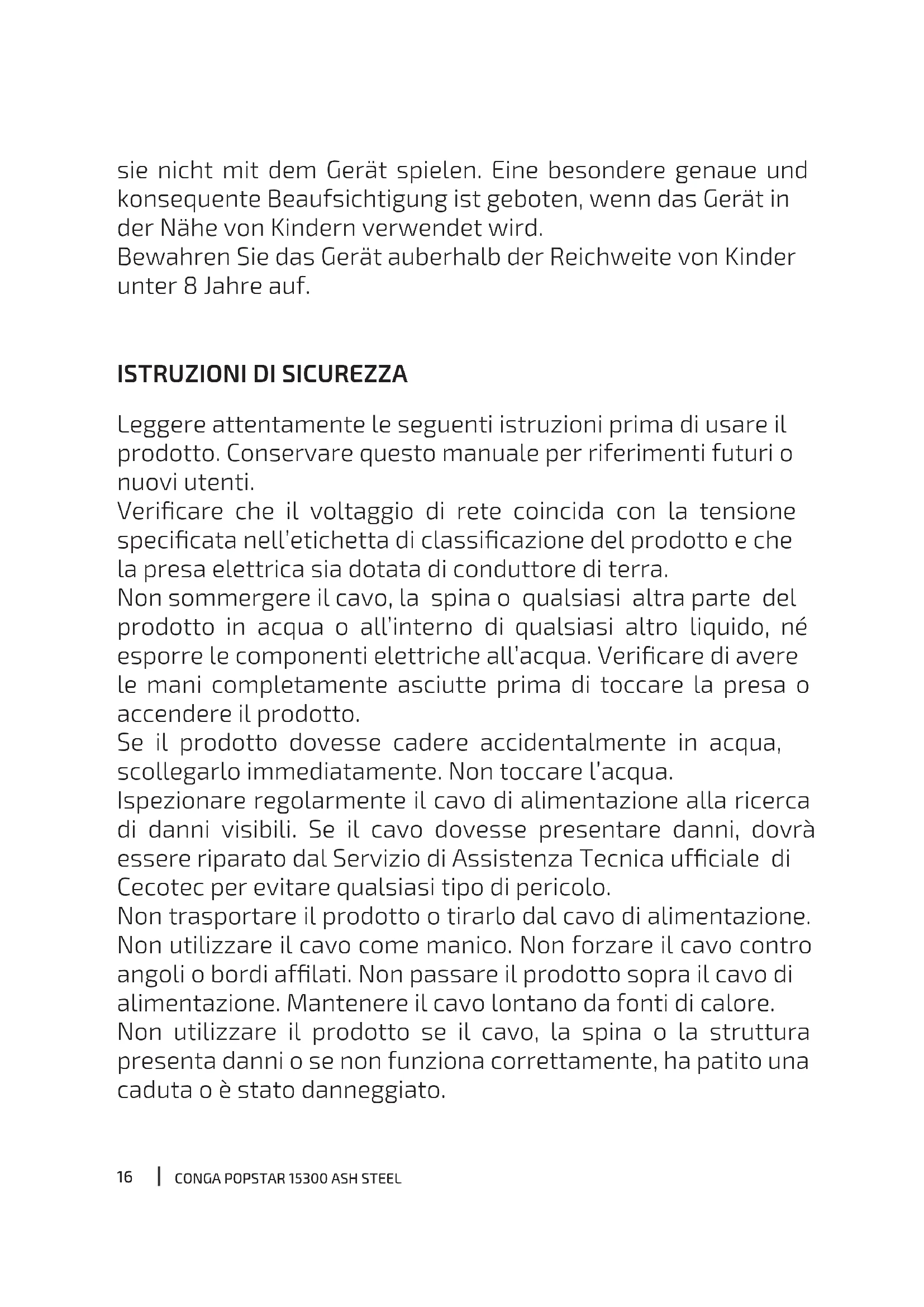 sie nicht mit dem Gerät spielen. Eine besondere genaue und konsequente Beaufsichtigung ist geboten, wenn das Gerät in der Nähe von Kindern verwendet wird.
Bewahren Sie das Gerät auberhalb der Reichweite von Kinder unter 8 Jahre auf.

ISTRUZIONI DI SICUREZZA

Leggere attentamente le seguenti istruzioni prima di usare il prodotto. Conservare questo manuale per riferimenti futuri o nuovi utenti.
Verificare che il voltaggio di rete coincida con la tensione specificata nell'etichetta di classificazione del prodotto e che la presa elettrica sia dotata di conduttore di terra.
Non sommergere il cavo, la spina o qualsiasi altra parte del prodotto in acqua o all'interno di qualsiasi altro liquido, né esporre le componenti elettriche all'acqua. Verificare di avere le mani completamente asciutte prima di toccare la presa o accendere il prodotto.
Se il prodotto dovesse cadere accidentalmente in acqua, scollegarlo immediatamente. Non toccare l'acqua.
Ispezionare regolarmente il cavo di alimentazione alla ricerca di danni visibili. Se il cavo dovesse presentare danni, dovrà essere riparato dal Servizio di Assistenza Tecnica ufficiale di Cecotec per evitare qualsiasi tipo di pericolo.
Non trasportare il prodotto o tirarlo dal cavo di alimentazione. Non utilizzare il cavo come manico. Non forzare il cavo contro angoli o bordi affilati. Non passare il prodotto sopra il cavo di alimentazione. Mantenere il cavo lontano da fonti di calore.
Non utilizzare il prodotto se il cavo, la spina o la struttura presenta danni o se non funziona correttamente, ha patito una caduta o è stato danneggiato.

16 | CONGA POPSTAR 15300 ASH STEEL